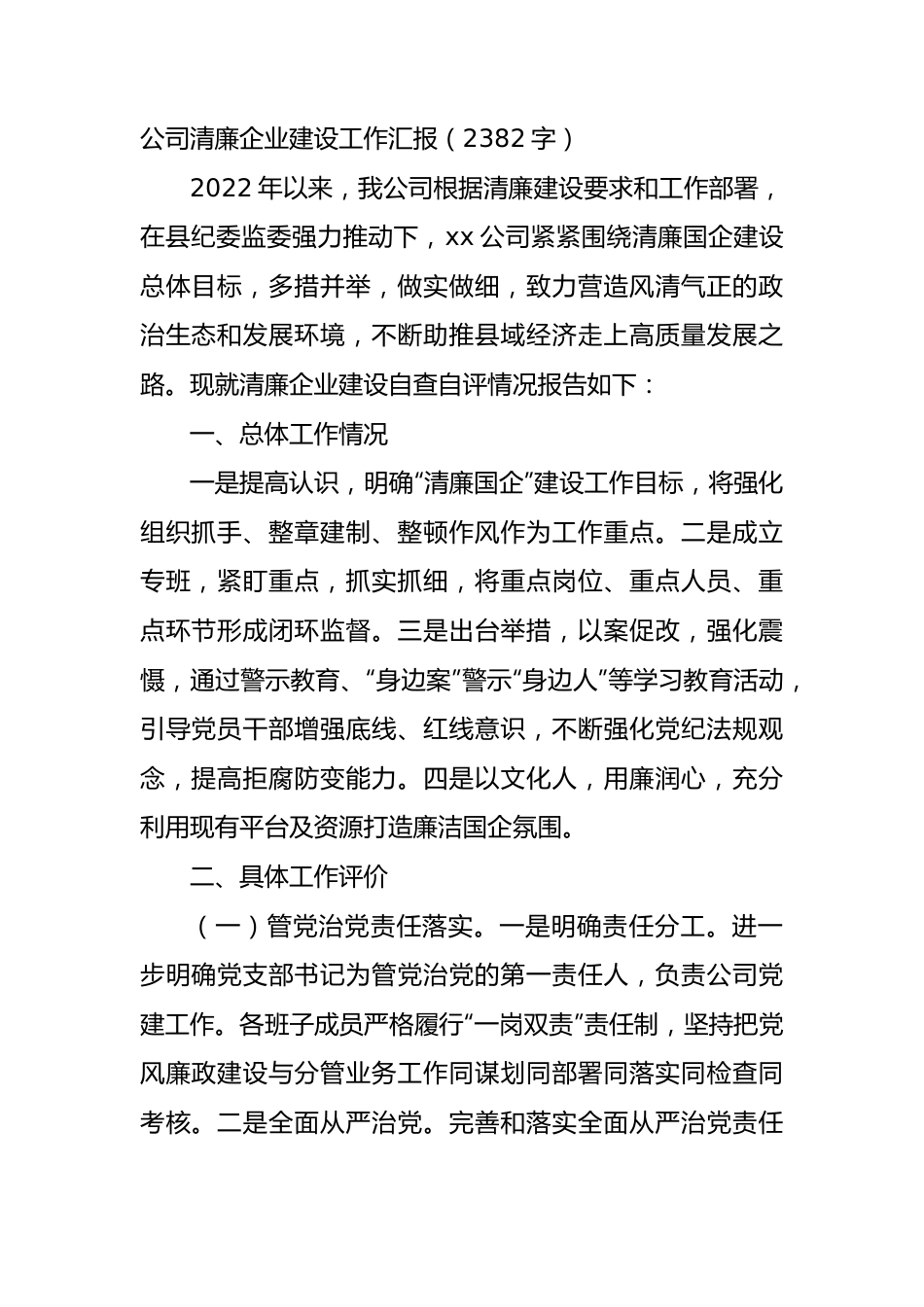 公司清廉企业建设工作汇报（2382字）

2022年以来，我公司根据清廉建设要求和工作部署，在县纪委监委强力推动下，xx公司紧紧围绕清廉国企建设总体目标，多措并举，做实做细，致力营造风清气正的政治生态和发展环境，不断助推县域经济走上高质量发展之路。现就清廉企业建设自查自评情况报告如下：

一、总体工作情况

一是提高认识，明确“清廉国企”建设工作目标，将强化组织抓手、整章建制、整顿作风作为工作重点。二是成立专班，紧盯重点，抓实抓细，将重点岗位、重点人员、重点环节形成闭环监督。三是出台举措，以案促改，强化震慑，通过警示教育、“身边案”警示“身边人”等学习教育活动，引导党员干部增强底线、红线意识，不断强化党纪法规观念，提高拒腐防变能力。四是以文化人，用廉润心，充分利用现有平台及资源打造廉洁国企氛围。

二、具体工作评价

（一）管党治党责任落实。一是明确责任分工。进一步明确党支部书记为管党治党的第一责任人，负责公司党建工作。各班子成员严格履行“一岗双责”责任制，坚持把党风廉政建设与分管业务工作同谋划同部署同落实同检查同考核。二是全面从严治党。完善和落实全面从严治党责任